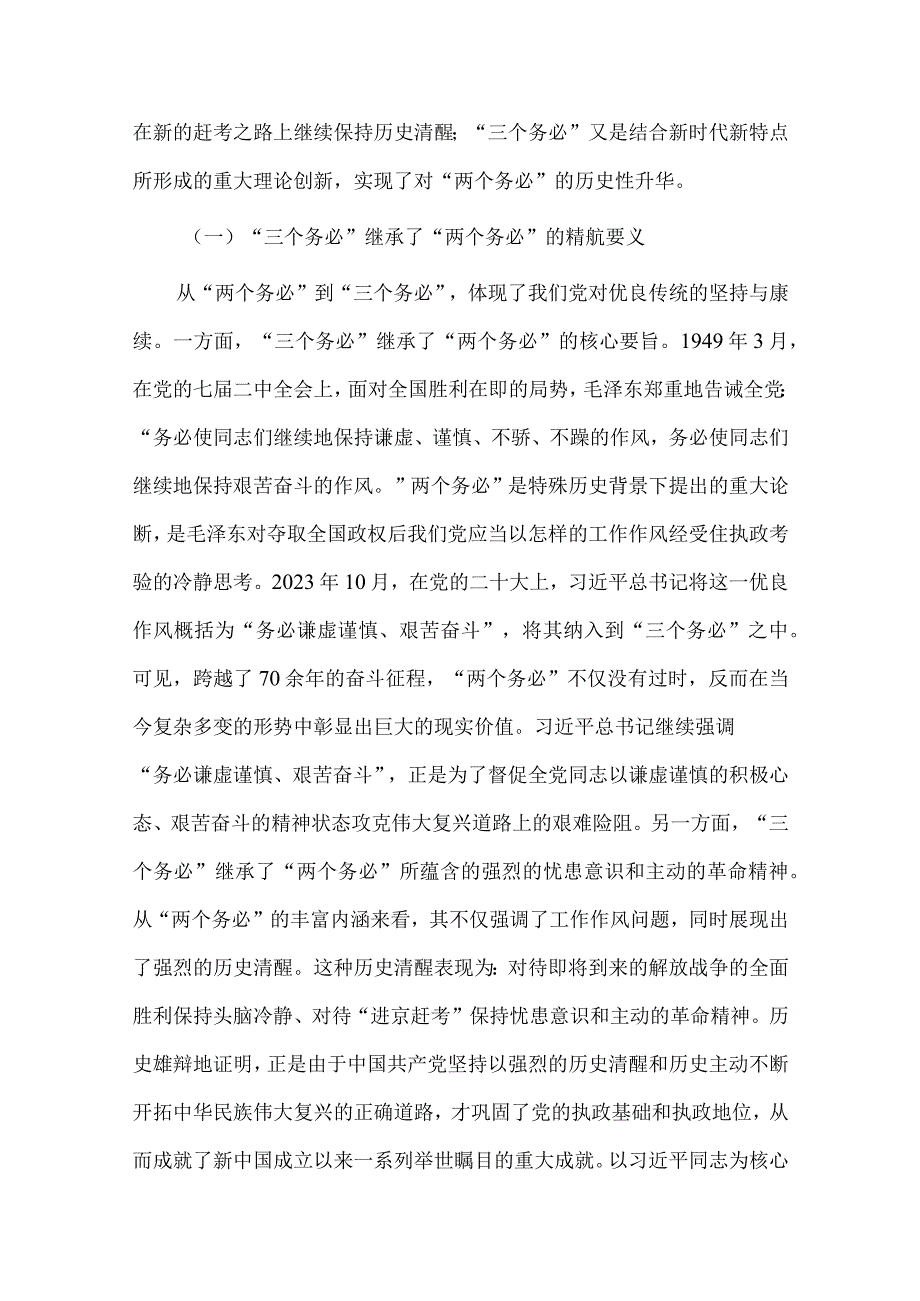 在新的赶考之路上继续保持历史清醒；“三个务必”又是结合新时代新特点所形成的重大理论创新，实现了对“两个务必”的历史性升华。

（一）“三个务必”继承了“两个务必”的精航要义

从“两个务必”到“三个务必”，体现了我们党对优良传统的坚持与康续。一方面，“三个务必”继承了“两个务必”的核心要旨。1949年3月，在党的七届二中全会上，面对全国胜利在即的局势，毛泽东郑重地告诫全党：“务必使同志们继续地保持谦虚、谨慎、不骄、不躁的作风，务必使同志们继续地保持艰苦奋斗的作风。”两个务必”是特殊历史背景下提出的重大论断，是毛泽东对夺取全国政权后我们党应当以怎样的工作作风经受住执政考验的冷静思考。2023年10月，在党的二十大上，习近平总书记将这一优良作风概括为“务必谦虚谨慎、艰苦奋斗”，将其纳入到“三个务必”之中。可见，跨越了70余年的奋斗征程，“两个务必”不仅没有过时，反而在当今复杂多变的形势中彰显出巨大的现实价值。习近平总书记继续强调“务必谦虚谨慎、艰苦奋斗”，正是为了督促全党同志以谦虚谨慎的积极心态、艰苦奋斗的精神状态攻克伟大复兴道路上的艰难险阻。另一方面，“三个务必”继承了“两个务必”所蕴含的强烈的忧患意识和主动的革命精神。从“两个务必”的丰富内涵来看，其不仅强调了工作作风问题，同时展现出了强烈的历史清醒。这种历史清醒表现为：对待即将到来的解放战争的全面胜利保持头脑冷静、对待“进京赶考”保持忧患意识和主动的革命精神。历史雄辩地证明，正是由于中国共产党坚持以强烈的历史清醒和历史主动不断开拓中华民族伟大复兴的正确道路，才巩固了党的执政基础和执政地位，从而成就了新中国成立以来一系列举世瞩目的重大成就。以习近平同志为核心